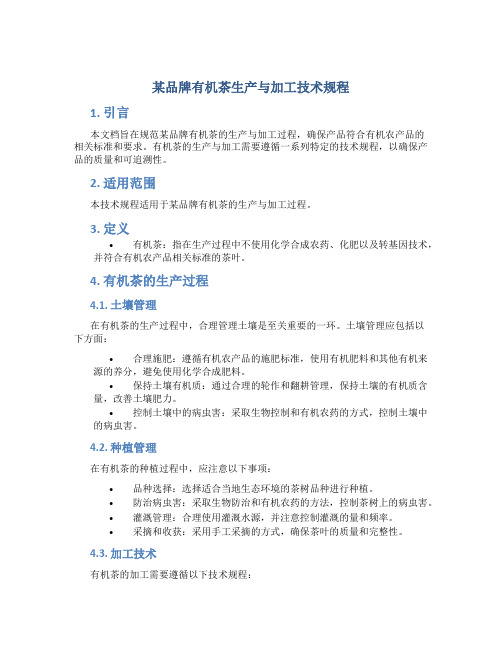 某品牌有机茶生产与加工技术规程

1. 引言

本文档旨在规范某品牌有机茶的生产与加工过程，确保产品符合有机农产品的相关标准和要求。有机茶的生产与加工需要遵循一系列特定的技术规程，以确保产品的质量和可追溯性。

2. 适用范围

本技术规程适用于某品牌有机茶的生产与加工过程。

3. 定义

• 有机茶：指在生产过程中不使用化学合成农药、化肥以及转基因技术，并符合有机农产品相关标准的茶叶。

4. 有机茶的生产过程

4.1. 土壤管理

在有机茶的生产过程中，合理管理土壤是至关重要的一环。土壤管理应包括以下方面：

• 合理施肥：遵循有机农产品的施肥标准，使用有机肥料和其他有机来源的养分，避免使用化学合成肥料。
• 保持土壤有机质：通过合理的轮作和翻耕管理，保持土壤的有机质含量，改善土壤肥力。
• 控制土壤中的病虫害：采取生物控制和有机农药的方式，控制土壤中的病虫害。

4.2. 种植管理

在有机茶的种植过程中，应注意以下事项：

• 品种选择：选择适合当地生态环境的茶树品种进行种植。
• 防治病虫害：采取生物防治和有机农药的方法，控制茶树上的病虫害。
• 灌溉管理：合理使用灌溉水源，并注意控制灌溉的量和频率。
• 采摘和收获：采用手工采摘的方式，确保茶叶的质量和完整性。

4.3. 加工技术

有机茶的加工需要遵循以下技术规程：